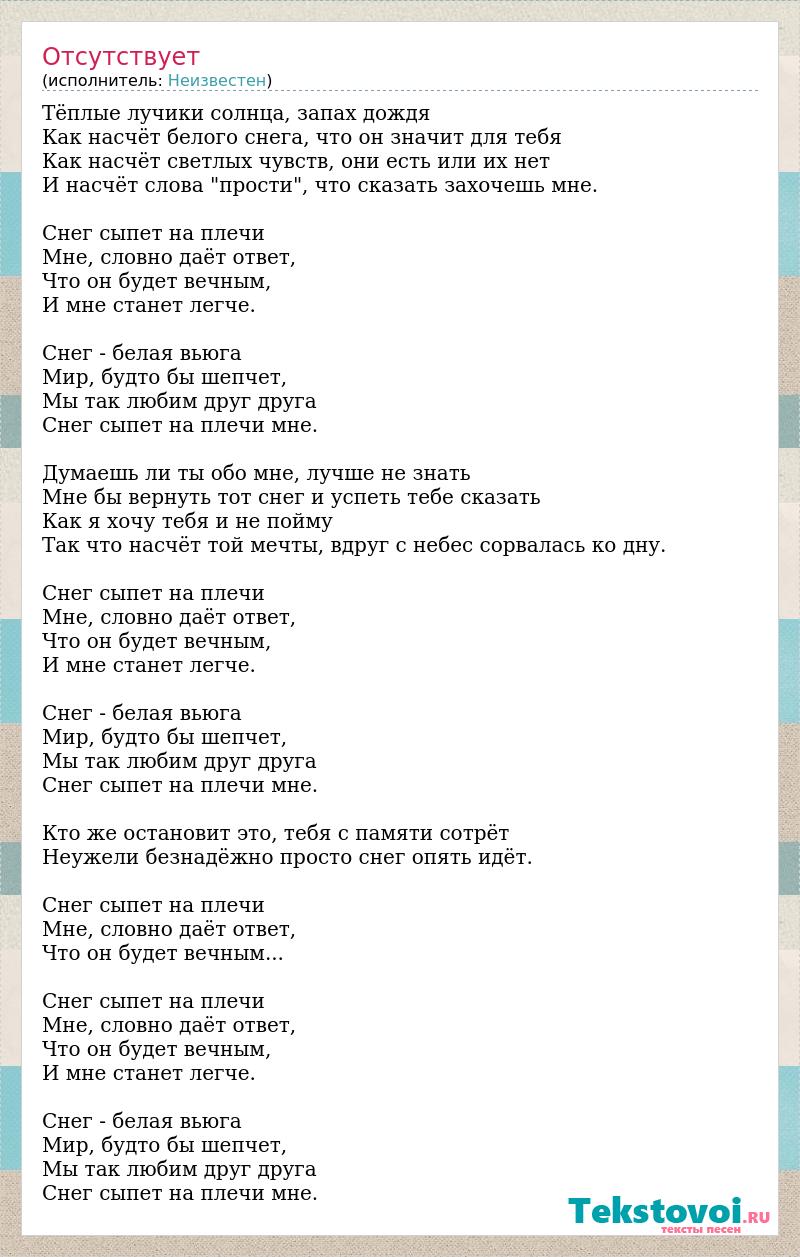 Отсутствует
(исполнитель: Неизвестен)

Тёплые лучики солнца, запах дождя
Как насчёт белого снега, что он значит для тебя
Как насчёт светлых чувств, они есть или их нет
И насчёт слова "прости", что сказать захочешь мне.

Снег сыпет на плечи
Мне, словно даёт ответ,
Что он будет вечным,
И мне станет легче.

Снег - белая вьюга
Мир, будто бы шепчет,
Мы так любим друг друга
Снег сыпет на плечи мне.

Думаешь ли ты обо мне, лучше не знать
Мне бы вернуть тот снег и успеть тебе сказать
Как я хочу тебя и не пойму
Так что насчёт той мечты, вдруг с небес сорвалась ко дну.

Снег сыпет на плечи
Мне, словно даёт ответ,
Что он будет вечным,
И мне станет легче.

Снег - белая вьюга
Мир, будто бы шепчет,
Мы так любим друг друга
Снег сыпет на плечи мне.

Кто же остановит это, тебя с памяти сотрёт
Неужели безнадёжно просто снег опять идёт.

Снег сыпет на плечи
Мне, словно даёт ответ,
Что он будет вечным...

Снег сыпет на плечи
Мне, словно даёт ответ,
Что он будет вечным,
И мне станет легче.

Снег - белая вьюга
Мир, будто бы шепчет,
Мы так любим друг друга
Снег сыпет на плечи мне.

Tekstovoi.RU
тексты песен